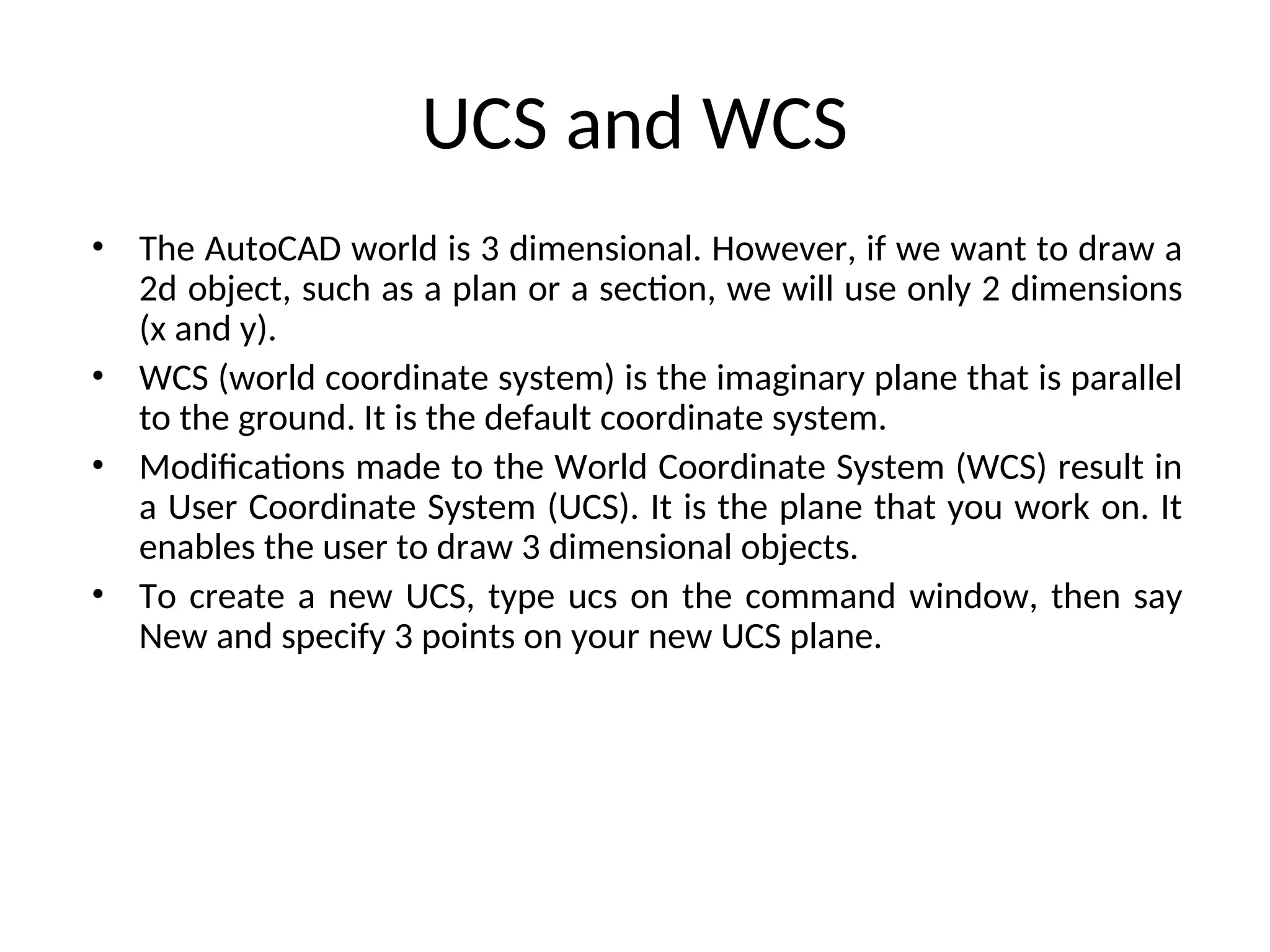 UCS and WCS

• The AutoCAD world is 3 dimensional. However, if we want to draw a 2d object, such as a plan or a section, we will use only 2 dimensions (x and y).

• WCS (world coordinate system) is the imaginary plane that is parallel to the ground. It is the default coordinate system.

• Modifications made to the World Coordinate System (WCS) result in a User Coordinate System (UCS). It is the plane that you work on. It enables the user to draw 3 dimensional objects.

• To create a new UCS, type ucs on the command window, then say New and specify 3 points on your new UCS plane.